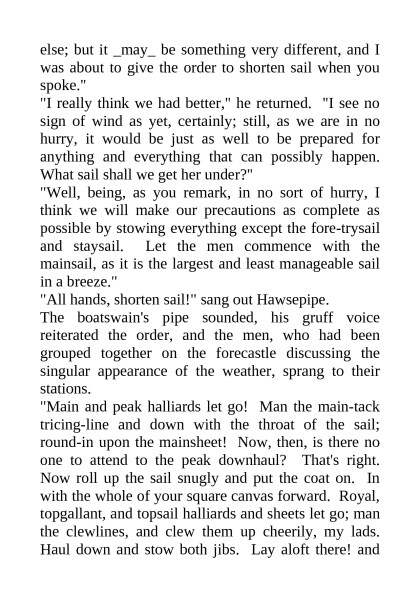 else; but it _may_ be something very different, and I was about to give the order to shorten sail when you spoke."
"I really think we had better," he returned. "I see no sign of wind as yet, certainly; still, as we are in no hurry, it would be just as well to be prepared for anything and everything that can possibly happen. What sail shall we get her under?"
"Well, being, as you remark, in no sort of hurry, I think we will make our precautions as complete as possible by stowing everything except the fore-trysail and staysail. Let the men commence with the mainsail, as it is the largest and least manageable sail in a breeze."
"All hands, shorten sail!" sang out Hawsepipe.
The boatswain's pipe sounded, his gruff voice reiterated the order, and the men, who had been grouped together on the forecastle discussing the singular appearance of the weather, sprang to their stations.
"Main and peak halliards let go! Man the main-tack tricing-line and down with the throat of the sail; round-in upon the mainsheet! Now, then, is there no one to attend to the peak downhaul? That's right. Now roll up the sail snugly and put the coat on. In with the whole of your square canvas forward. Royal, topgallant, and topsail halliards and sheets let go; man the clewlines, and clew them up cheerily, my lads. Haul down and stow both jibs. Lay aloft there! and